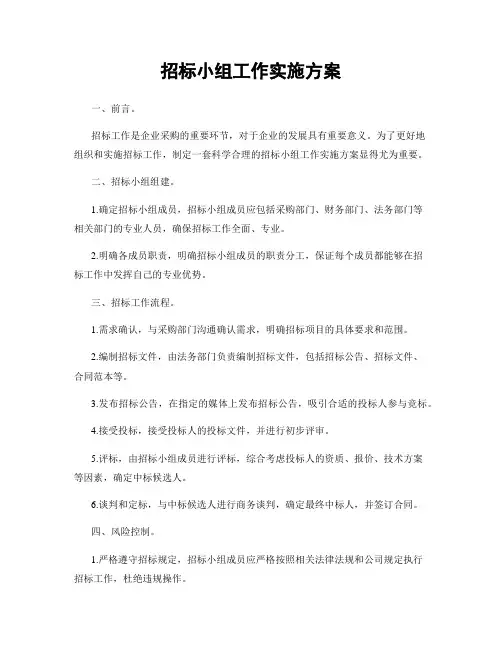 招标小组工作实施方案

一、前言。

招标工作是企业采购的重要环节，对于企业的发展具有重要意义。为了更好地组织和实施招标工作，制定一套科学合理的招标小组工作实施方案显得尤为重要。

二、招标小组组建。

1.确定招标小组成员，招标小组成员应包括采购部门、财务部门、法务部门等相关部门的专业人员，确保招标工作全面、专业。

2.明确各成员职责，明确招标小组成员的职责分工，保证每个成员都能够在招标工作中发挥自己的专业优势。

三、招标工作流程。

1.需求确认，与采购部门沟通确认需求，明确招标项目的具体要求和范围。

2.编制招标文件，由法务部门负责编制招标文件，包括招标公告、招标文件、合同范本等。

3.发布招标公告，在指定的媒体上发布招标公告，吸引合适的投标人参与竞标。

4.接受投标，接受投标人的投标文件，并进行初步评审。

5.评标，由招标小组成员进行评标，综合考虑投标人的资质、报价、技术方案等因素，确定中标候选人。

6.谈判和定标，与中标候选人进行商务谈判，确定最终中标人，并签订合同。

四、风险控制。

1.严格遵守招标规定，招标小组成员应严格按照相关法律法规和公司规定执行招标工作，杜绝违规操作。